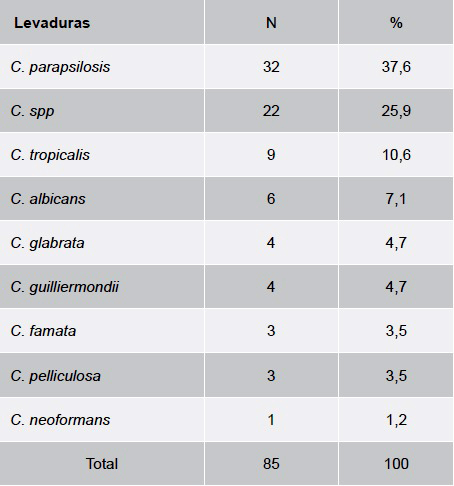 | Levaduras | N | % |
|---|---|---|
| C. parapsilosis | 32 | 37,6 |
| C. spp | 22 | 25,9 |
| C. tropicalis | 9 | 10,6 |
| C. albicans | 6 | 7,1 |
| C. glabrata | 4 | 4,7 |
| C. guilliermondii | 4 | 4,7 |
| C. famata | 3 | 3,5 |
| C. pelliculosa | 3 | 3,5 |
| C. neoformans | 1 | 1,2 |
| Total | 85 | 100 |